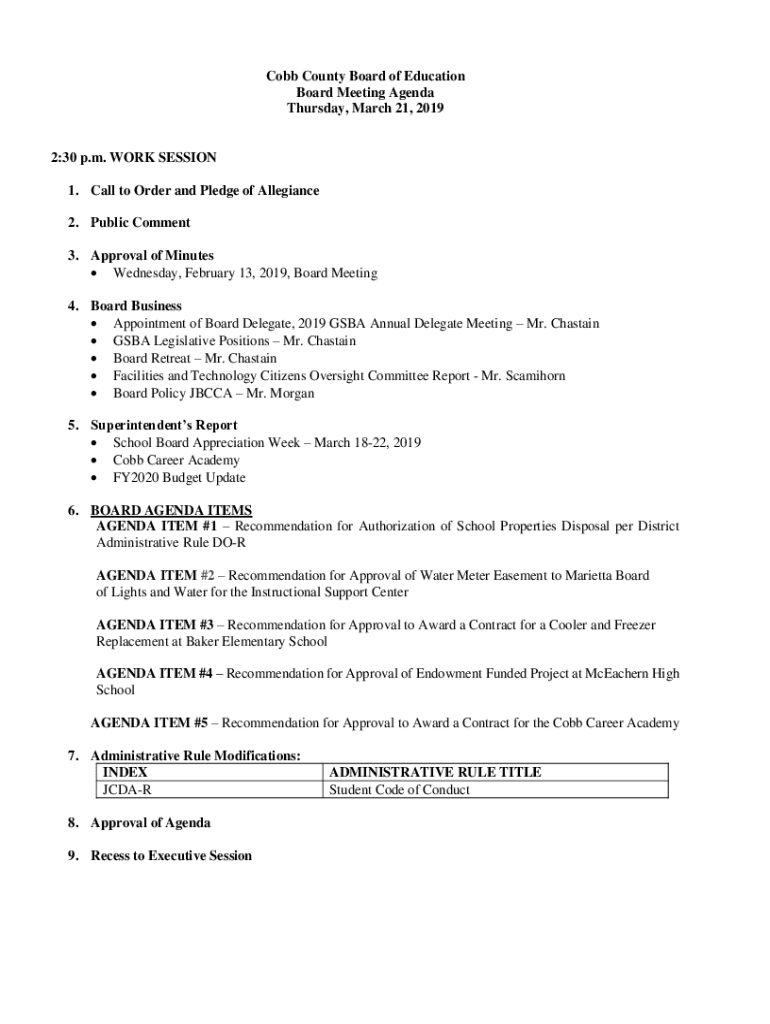 Cobb County Board of Education
Board Meeting Agenda
Thursday, March 21, 2019

2:30 p.m. WORK SESSION

1. Call to Order and Pledge of Allegiance

2. Public Comment

3. Approval of Minutes
• Wednesday, February 13, 2019, Board Meeting

4. Board Business
• Appointment of Board Delegate, 2019 GSBA Annual Delegate Meeting – Mr. Chastain
• GSBA Legislative Positions – Mr. Chastain
• Board Retreat – Mr. Chastain
• Facilities and Technology Citizens Oversight Committee Report - Mr. Scamihorn
• Board Policy JBCCA – Mr. Morgan

5. Superintendent's Report
• School Board Appreciation Week – March 18-22, 2019
• Cobb Career Academy
• FY2020 Budget Update

6. BOARD AGENDA ITEMS
AGENDA ITEM #1 – Recommendation for Authorization of School Properties Disposal per District Administrative Rule DO-R

AGENDA ITEM #2 – Recommendation for Approval of Water Meter Easement to Marietta Board of Lights and Water for the Instructional Support Center

AGENDA ITEM #3 – Recommendation for Approval to Award a Contract for a Cooler and Freezer Replacement at Baker Elementary School

AGENDA ITEM #4 – Recommendation for Approval of Endowment Funded Project at McEachern High School

AGENDA ITEM #5 – Recommendation for Approval to Award a Contract for the Cobb Career Academy

7. Administrative Rule Modifications:

| INDEX | ADMINISTRATIVE RULE TITLE |
|---|---|
| JCDA-R | Student Code of Conduct |

8. Approval of Agenda

9. Recess to Executive Session